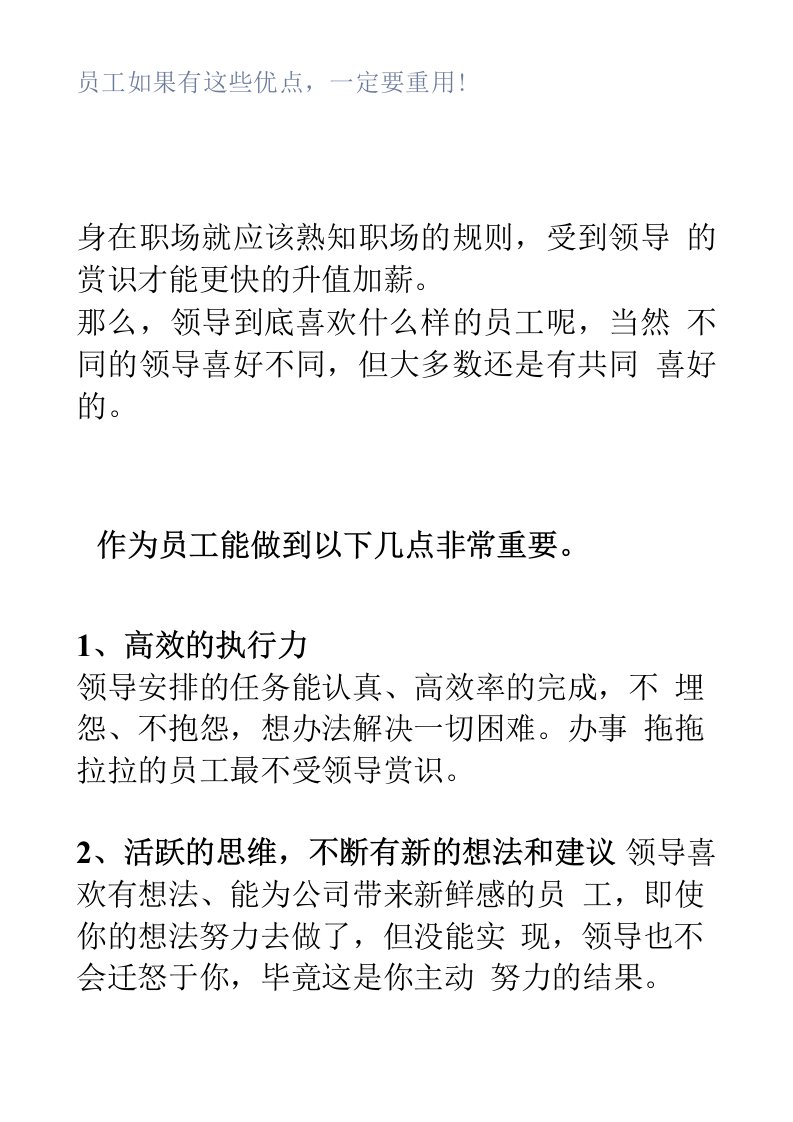 员工如果有这些优点，一定要重用!

身在职场就应该熟知职场的规则，受到领导 的赏识才能更快的升值加薪。
那么，领导到底喜欢什么样的员工呢，当然 不同的领导喜好不同，但大多数还是有共同 喜好的。

作为员工能做到以下几点非常重要。

1、高效的执行力
领导安排的任务能认真、高效率的完成，不 埋怨、不抱怨，想办法解决一切困难。办事 拖拖拉拉的员工最不受领导赏识。

2、活跃的思维，不断有新的想法和建议 领导喜欢有想法、能为公司带来新鲜感的员 工，即使你的想法努力去做了，但没能实 现，领导也不会迁怒于你，毕竟这是你主动 努力的结果。